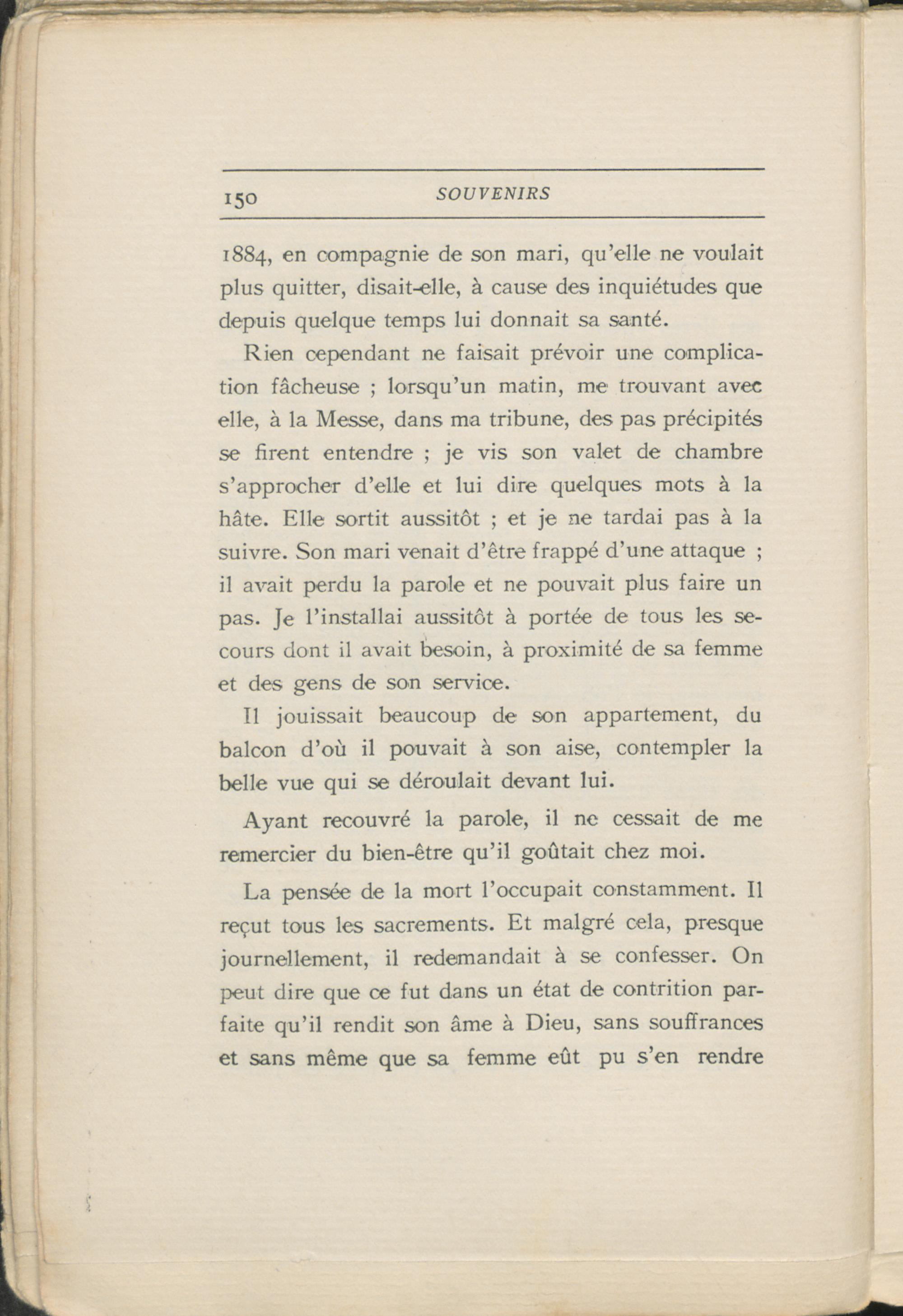 150 SOUVENIRS

1884, en compagnie de son mari, qu'elle ne voulait plus quitter, disait-elle, à cause des inquiétudes que depuis quelque temps lui donnait sa santé.

Rien cependant ne faisait prévoir une complication fâcheuse ; lorsqu'un matin, me trouvant avec elle, à la Messe, dans ma tribune, des pas précipités se firent entendre ; je vis son valet de chambre s'approcher d'elle et lui dire quelques mots à la hâte. Elle sortit aussitôt ; et je ne tardai pas à la suivre. Son mari venait d'être frappé d'une attaque ; il avait perdu la parole et ne pouvait plus faire un pas. Je l'installai aussitôt à portée de tous les secours dont il avait besoin, à proximité de sa femme et des gens de son service.

Il jouissait beaucoup de son appartement, du balcon d'où il pouvait à son aise, contempler la belle vue qui se déroulait devant lui.

Ayant recouvré la parole, il ne cessait de me remercier du bien-être qu'il goûtait chez moi.

La pensée de la mort l'occupait constamment. Il reçut tous les sacrements. Et malgré cela, presque journellement, il redemandait à se confesser. On peut dire que ce fut dans un état de contrition parfaite qu'il rendit son âme à Dieu, sans souffrances et sans même que sa femme eût pu s'en rendre